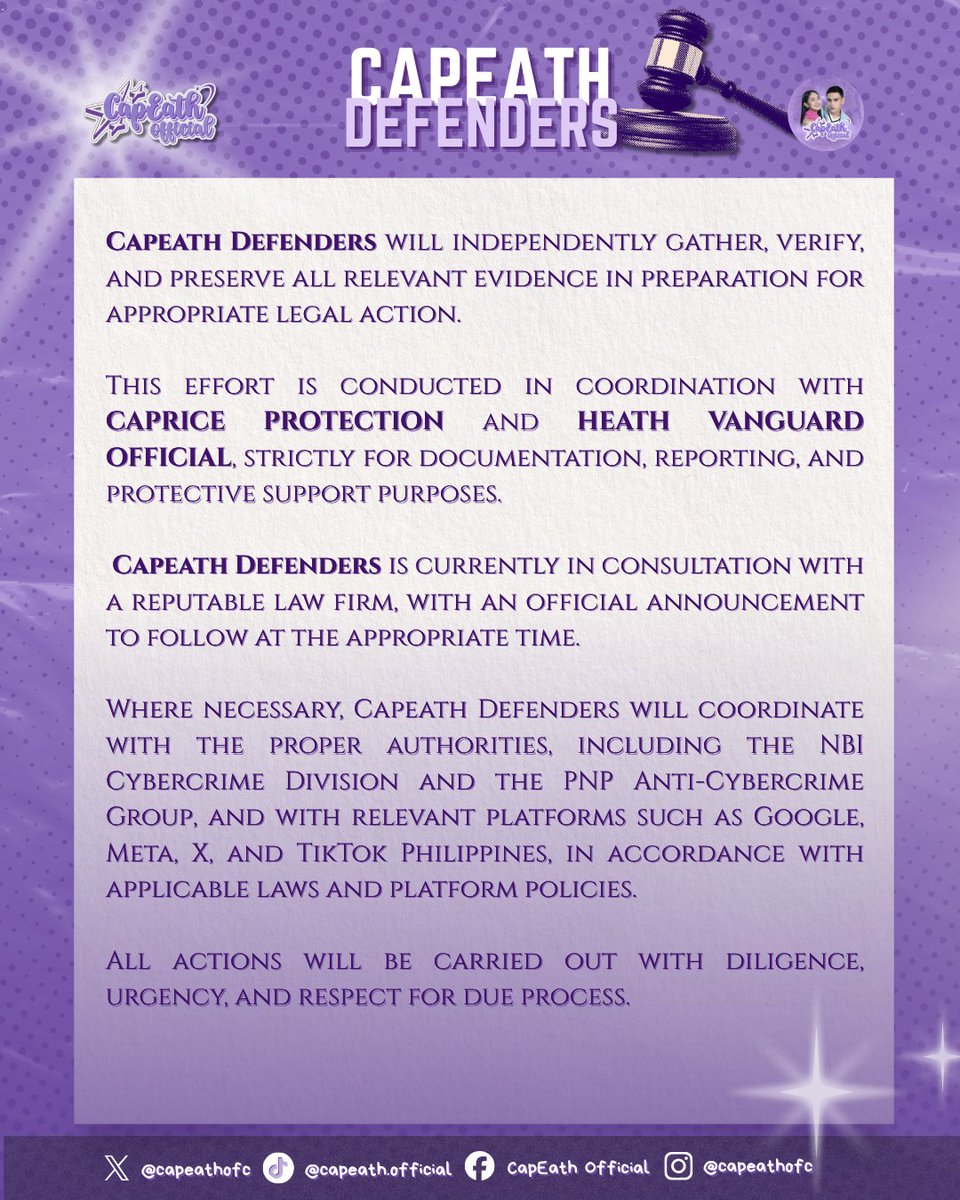 CapEath Official

CAPEATH DEFENDERS

CapEath Official

Capeath Defenders will independently gather, verify, and preserve all relevant evidence in preparation for appropriate legal action.

This effort is conducted in coordination with CAPRICE PROTECTION and HEATH VANGUARD OFFICIAL, strictly for documentation, reporting, and protective support purposes.

Capeath Defenders is currently in consultation with a reputable law firm, with an official announcement to follow at the appropriate time.

Where necessary, Capeath Defenders will coordinate with the proper authorities, including the NBI Cybercrime Division and the PNP Anti-Cybercrime Group, and with relevant platforms such as Google, Meta, X, and TikTok Philippines, in accordance with applicable laws and platform policies.

All actions will be carried out with diligence, urgency, and respect for due process.

@capeathofc @capeath.official CapEath Official @capeathofc